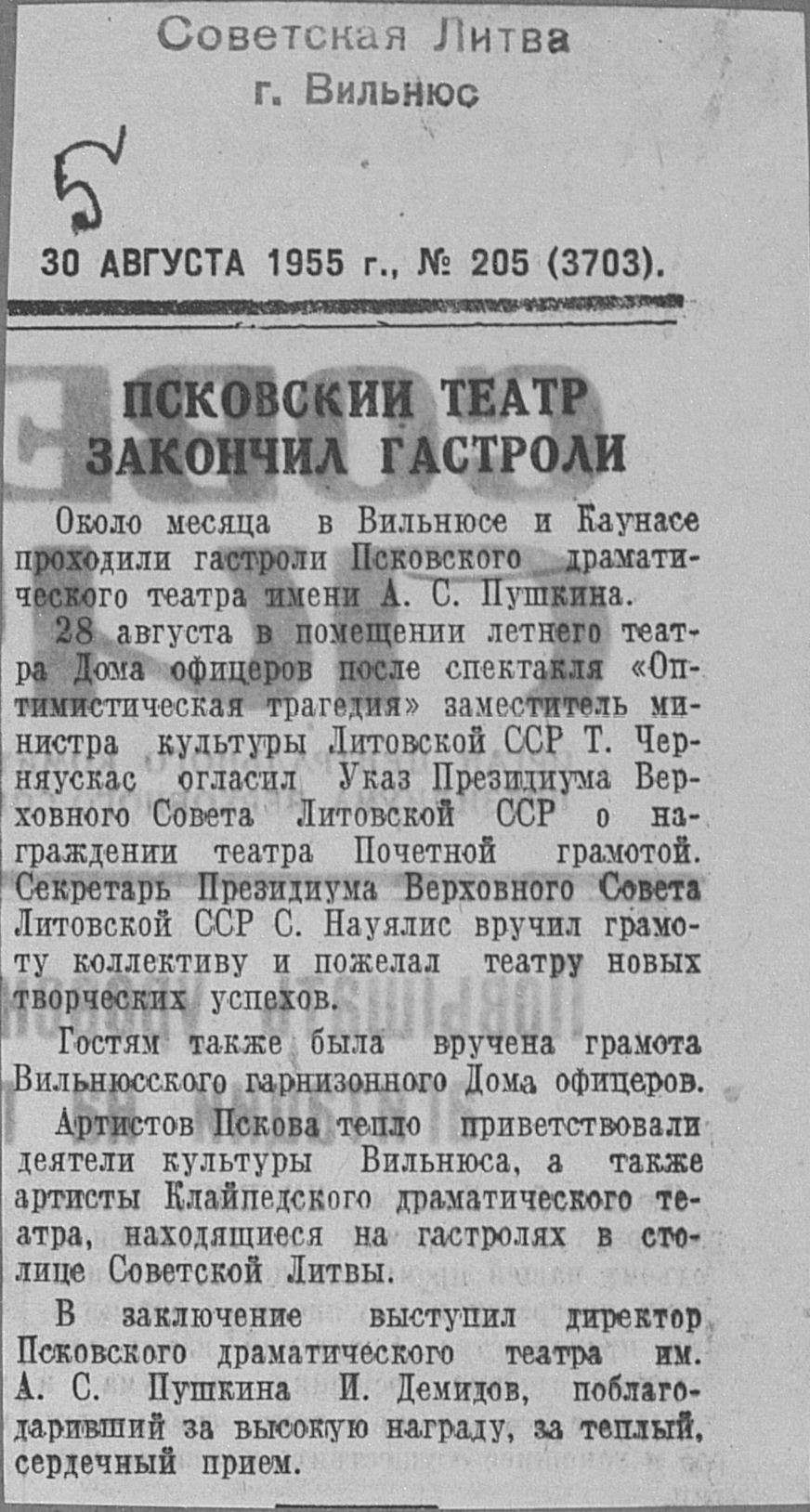 Советская Литва
г. Вильнюс

5

30 АВГУСТА 1955 г., № 205 (3703).

ПСКОВСКИЙ ТЕАТР ЗАКОНЧИЛ ГАСТРОЛИ

Около месяца в Вильнюсе и Каунасе проходили гастроли Псковского драматического театра имени А. С. Пушкина.

28 августа в помещении летнего театра Дома офицеров после спектакля «Оптимистическая трагедия» заместитель министра культуры Литовской ССР Т. Черняускас огласил Указ Президиума Верховного Совета Литовской ССР о награждении театра Почетной грамотой. Секретарь Президиума Верховного Совета Литовской ССР С. Науялис вручил грамоту коллективу и пожелал театру новых творческих успехов.

Гостям также была вручена грамота Вильнюсского гарнизонного Дома офицеров.

Артистов Пскова тепло приветствовали деятели культуры Вильнюса, а также артисты Клайпедского драматического театра, находящиеся на гастролях в столице Советской Литвы.

В заключение выступил директор Псковского драматического театра им. А. С. Пушкина И. Демидов, поблагодаривший за высокую награду, за теплый, сердечный прием.